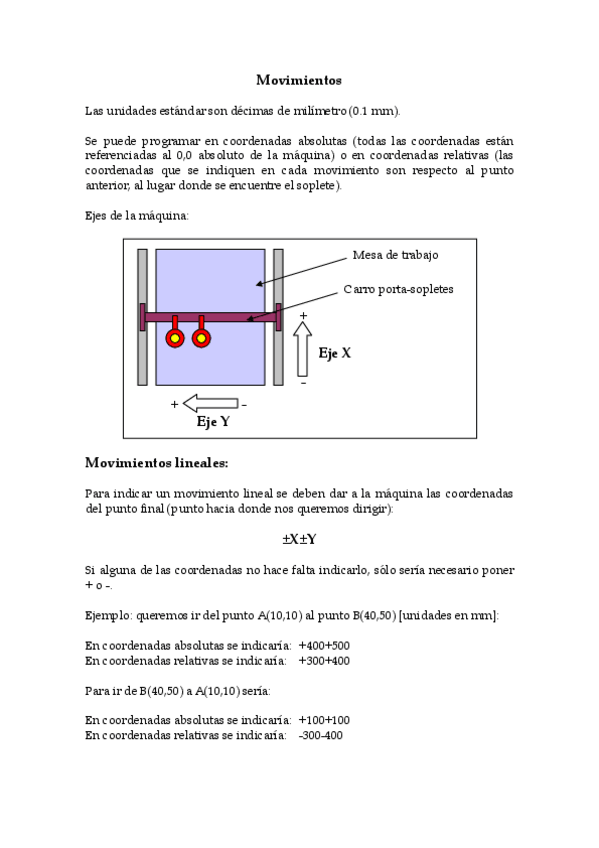 Movimientos

Las unidades estándar son décimas de milímetro (0.1 mm).

Se puede programar en coordenadas absolutas (todas las coordenadas están referenciadas al 0,0 absoluto de la máquina) o en coordenadas relativas (las coordenadas que se indiquen en cada movimiento son respecto al punto anterior, al lugar donde se encuentre el soplete).

Ejes de la máquina:

Mesa de trabajo

Carro porta-sopletes

+

Eje X

-

+

-

Eje Y

Movimientos lineales:

Para indicar un movimiento lineal se deben dar a la máquina las coordenadas del punto final (punto hacia donde nos queremos dirigir):

±X±Y

Si alguna de las coordenadas no hace falta indicarlo, sólo sería necesario poner + o -.

Ejemplo: queremos ir del punto A(10,10) al punto B(40,50) [unidades en mm]:

En coordenadas absolutas se indicaría: +400+500
En coordenadas relativas se indicaría: +300+400

Para ir de B(40,50) a A(10,10) sería:

En coordenadas absolutas se indicaría: +100+100
En coordenadas relativas se indicaría: -300-400